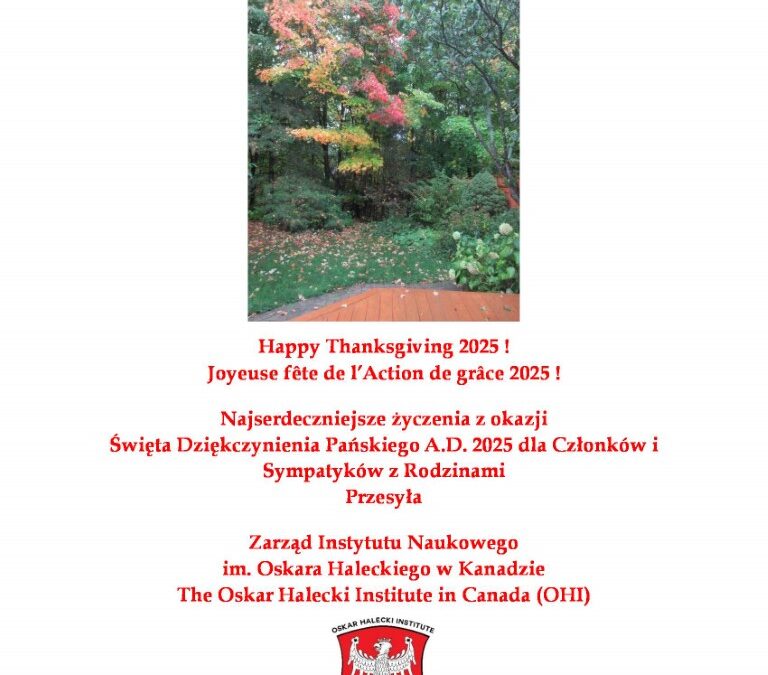 Happy Thanksgiving 2025 !
Joyeuse fête de l'Action de grâce 2025 !

Najserdeczniejsze życzenia z okazji
Święta Dziękczynienia Pańskiego A.D. 2025 dla Członków i Sympatyków z Rodzinami
Przesyła

Zarząd Instytutu Naukowego
im. Oskara Haleckiego w Kanadzie
The Oskar Halecki Institute in Canada (OHI)

OSKAR HALECKI INSTITUTE